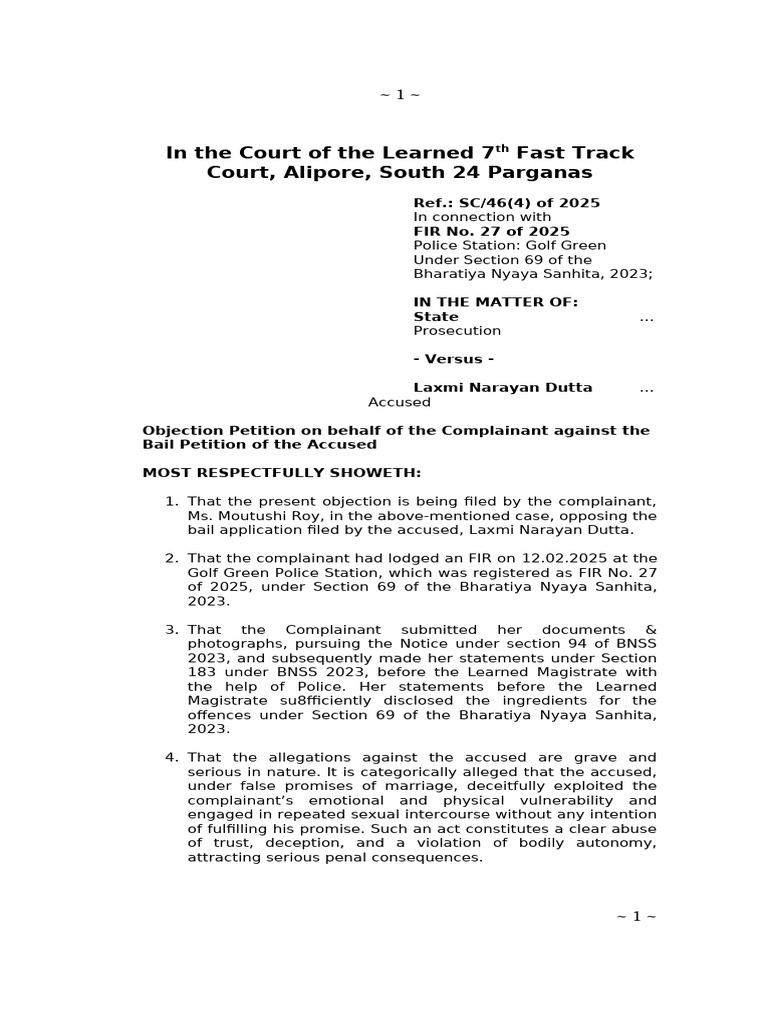 ~ 1 ~

In the Court of the Learned 7$^{th}$ Fast Track Court, Alipore, South 24 Parganas

Ref.: SC/46(4) of 2025
In connection with
FIR No. 27 of 2025
Police Station: Golf Green
Under Section 69 of the Bharatiya Nyaya Sanhita, 2023;

IN THE MATTER OF:
State …
Prosecution

- Versus -

Laxmi Narayan Dutta …
Accused

Objection Petition on behalf of the Complainant against the Bail Petition of the Accused

MOST RESPECTFULLY SHOWETH:

1. That the present objection is being filed by the complainant, Ms. Moutushi Roy, in the above-mentioned case, opposing the bail application filed by the accused, Laxmi Narayan Dutta.

2. That the complainant had lodged an FIR on 12.02.2025 at the Golf Green Police Station, which was registered as FIR No. 27 of 2025, under Section 69 of the Bharatiya Nyaya Sanhita, 2023.

3. That the Complainant submitted her documents & photographs, pursuing the Notice under section 94 of BNSS 2023, and subsequently made her statements under Section 183 under BNSS 2023, before the Learned Magistrate with the help of Police. Her statements before the Learned Magistrate su8fficiently disclosed the ingredients for the offences under Section 69 of the Bharatiya Nyaya Sanhita, 2023.

4. That the allegations against the accused are grave and serious in nature. It is categorically alleged that the accused, under false promises of marriage, deceitfully exploited the complainant's emotional and physical vulnerability and engaged in repeated sexual intercourse without any intention of fulfilling his promise. Such an act constitutes a clear abuse of trust, deception, and a violation of bodily autonomy, attracting serious penal consequences.

~ 1 ~